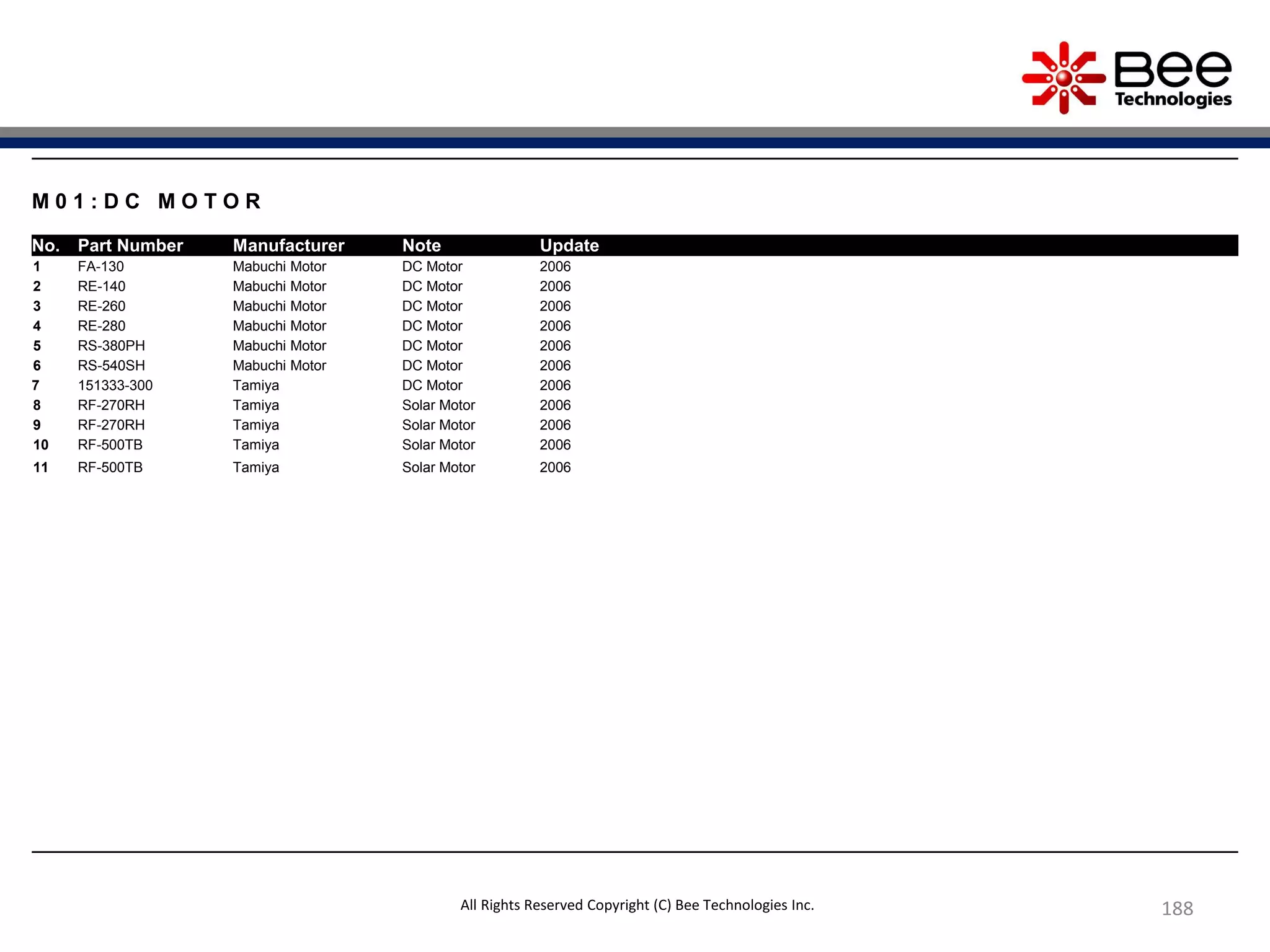 Bee Technologies

M01:DC MOTOR

| No. | Part Number | Manufacturer | Note | Update |
|---|---|---|---|---|
| 1 | FA-130 | Mabuchi Motor | DC Motor | 2006 |
| 2 | RE-140 | Mabuchi Motor | DC Motor | 2006 |
| 3 | RE-260 | Mabuchi Motor | DC Motor | 2006 |
| 4 | RE-280 | Mabuchi Motor | DC Motor | 2006 |
| 5 | RS-380PH | Mabuchi Motor | DC Motor | 2006 |
| 6 | RS-540SH | Mabuchi Motor | DC Motor | 2006 |
| 7 | 151333-300 | Tamiya | DC Motor | 2006 |
| 8 | RF-270RH | Tamiya | Solar Motor | 2006 |
| 9 | RF-270RH | Tamiya | Solar Motor | 2006 |
| 10 | RF-500TB | Tamiya | Solar Motor | 2006 |
| 11 | RF-500TB | Tamiya | Solar Motor | 2006 |

All Rights Reserved Copyright (C) Bee Technologies Inc.

188